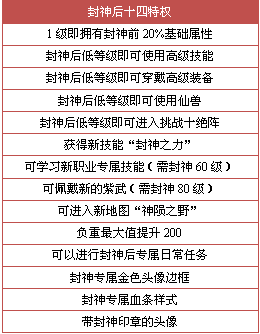 | 封神后十四特权 |
|---|
| 1级即拥有封神前20%基础属性 |
| 封神后低等级即可使用高级技能 |
| 封神后低等级即可穿戴高级装备 |
| 封神后低等级即可使用仙兽 |
| 封神后低等级即可进入挑战十绝阵 |
| 获得新技能“封神之力” |
| 可学习新职业专属技能（需封神60级） |
| 可佩戴新的紫武（需封神80级） |
| 可进入新地图“神陨之野” |
| 负重最大值提升200 |
| 可以进行封神后专属日常任务 |
| 封神专属金色头像边框 |
| 封神专属血条样式 |
| 带封神印章的头像 |